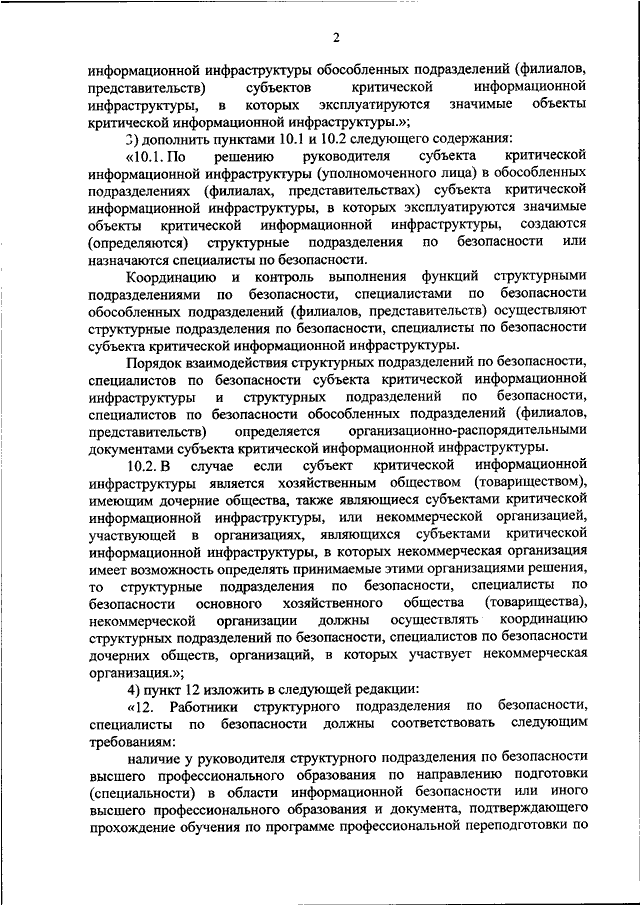 2

информационной инфраструктуры обособленных подразделений (филиалов, представительств) субъектов критической информационной инфраструктуры, в которых эксплуатируются значимые объекты критической информационной инфраструктуры.»;

3) дополнить пунктами 10.1 и 10.2 следующего содержания:

«10.1. По решению руководителя субъекта критической информационной инфраструктуры (уполномоченного лица) в обособленных подразделениях (филиалах, представительствах) субъекта критической информационной инфраструктуры, в которых эксплуатируются значимые объекты критической информационной инфраструктуры, создаются (определяются) структурные подразделения по безопасности или назначаются специалисты по безопасности.

Координацию и контроль выполнения функций структурными подразделениями по безопасности, специалистами по безопасности обособленных подразделений (филиалов, представительств) осуществляют структурные подразделения по безопасности, специалисты по безопасности субъекта критической информационной инфраструктуры.

Порядок взаимодействия структурных подразделений по безопасности, специалистов по безопасности субъекта критической информационной инфраструктуры и структурных подразделений по безопасности, специалистов по безопасности обособленных подразделений (филиалов, представительств) определяется организационно-распорядительными документами субъекта критической информационной инфраструктуры.

10.2. В случае если субъект критической информационной инфраструктуры является хозяйственным обществом (товариществом), имеющим дочерние общества, также являющиеся субъектами критической информационной инфраструктуры, или некоммерческой организацией, участвующей в организациях, являющихся субъектами критической информационной инфраструктуры, в которых некоммерческая организация имеет возможность определять принимаемые этими организациями решения, то структурные подразделения по безопасности, специалисты по безопасности основного хозяйственного общества (товарищества), некоммерческой организации должны осуществлять координацию структурных подразделений по безопасности, специалистов по безопасности дочерних обществ, организаций, в которых участвует некоммерческая организация.»;

4) пункт 12 изложить в следующей редакции:

«12. Работники структурного подразделения по безопасности, специалисты по безопасности должны соответствовать следующим требованиям:

наличие у руководителя структурного подразделения по безопасности высшего профессионального образования по направлению подготовки (специальности) в области информационной безопасности или иного высшего профессионального образования и документа, подтверждающего прохождение обучения по программе профессиональной переподготовки по